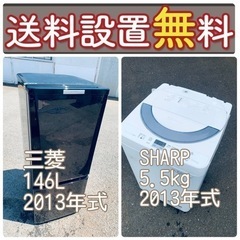 送料設置無料

三菱
146L
2013年式

SHARP
5.5kg
2013年式